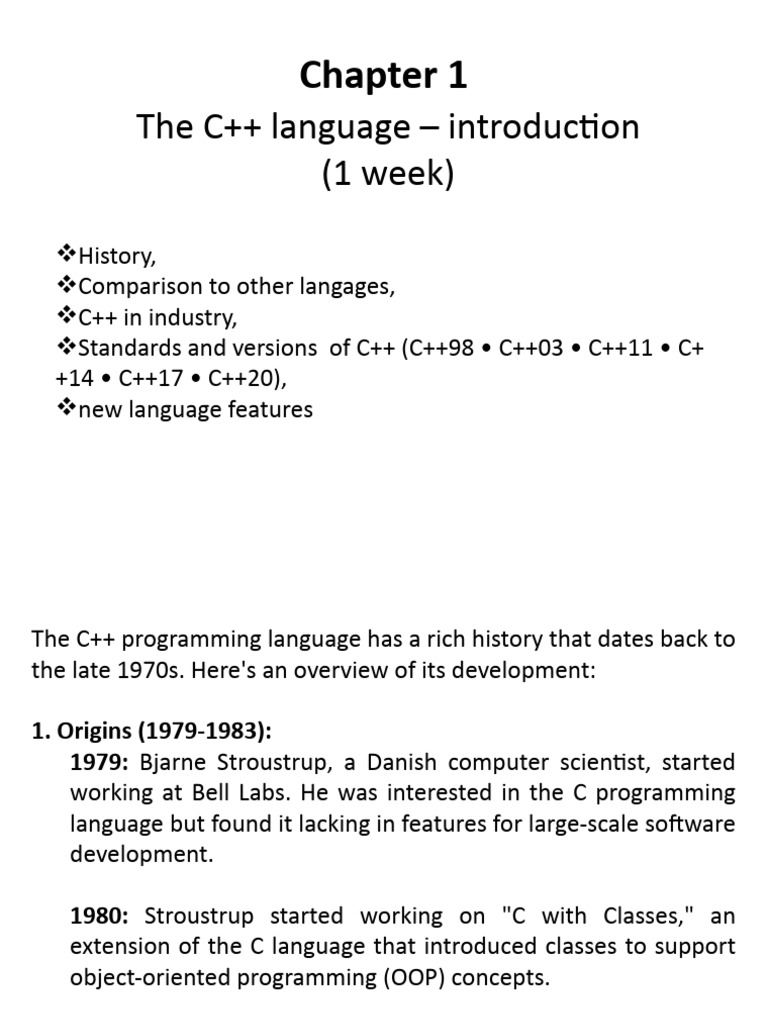 Chapter 1
The C++ language – introduction
(1 week)

❖History,
❖Comparison to other langages,
❖C++ in industry,
❖Standards and versions of C++ (C++98 • C++03 • C++11 • C++14 • C++17 • C++20),
❖new language features

The C++ programming language has a rich history that dates back to the late 1970s. Here's an overview of its development:

1. Origins (1979-1983):
1979: Bjarne Stroustrup, a Danish computer scientist, started working at Bell Labs. He was interested in the C programming language but found it lacking in features for large-scale software development.

1980: Stroustrup started working on "C with Classes," an extension of the C language that introduced classes to support object-oriented programming (OOP) concepts.